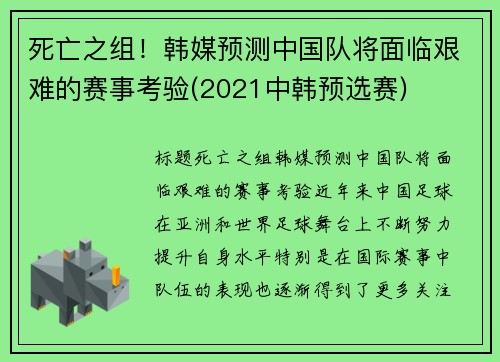 死亡之组！韩媒预测中国队将面临艰难的赛事考验(2021中韩预选赛)

标题死亡之组韩媒预测中国队将面临艰难的赛事考验近年来中国足球在亚洲和世界足球舞台上不断努力提升自身水平特别是在国际赛事中队伍的表现也逐渐得到了更多关注